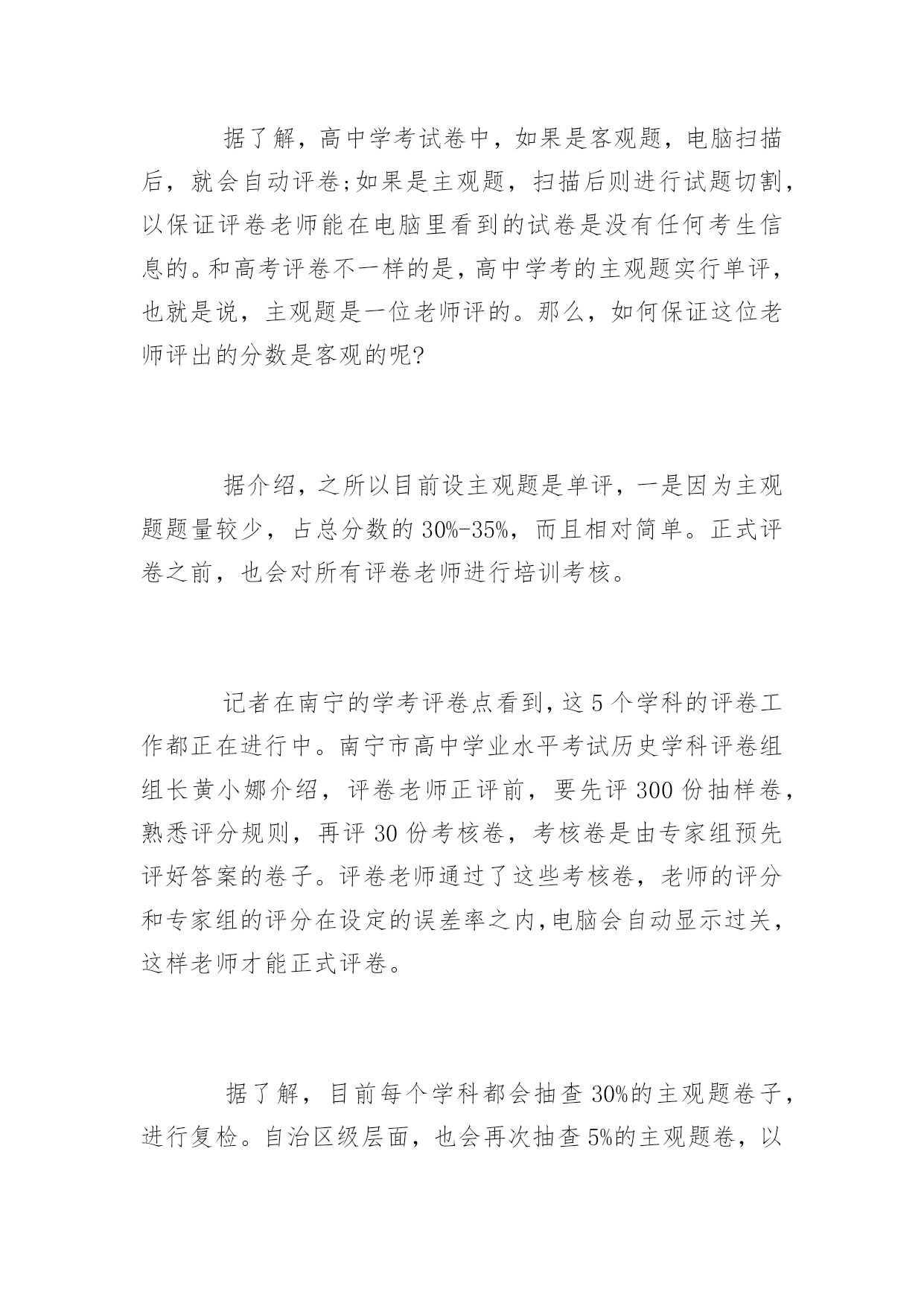 据了解，高中学考试卷中，如果是客观题，电脑扫描后，就会自动评卷;如果是主观题，扫描后则进行试题切割，以保证评卷老师能在电脑里看到的试卷是没有任何考生信息的。和高考评卷不一样的是，高中学考的主观题实行单评，也就是说，主观题是一位老师评的。那么，如何保证这位老师评出的分数是客观的呢?

据介绍，之所以目前设主观题是单评，一是因为主观题题量较少，占总分数的 30%-35%，而且相对简单。正式评卷之前，也会对所有评卷老师进行培训考核。

记者在南宁的学考评卷点看到，这 5 个学科的评卷工作都正在进行中。南宁市高中学业水平考试历史学科评卷组组长黄小娜介绍，评卷老师正评前，要先评 300 份抽样卷，熟悉评分规则，再评 30 份考核卷，考核卷是由专家组预先评好答案的卷子。评卷老师通过了这些考核卷，老师的评分和专家组的评分在设定的误差率之内，电脑会自动显示过关，这样老师才能正式评卷。

据了解，目前每个学科都会抽查 30%的主观题卷子，进行复检。自治区级层面，也会再次抽查 5%的主观题卷，以